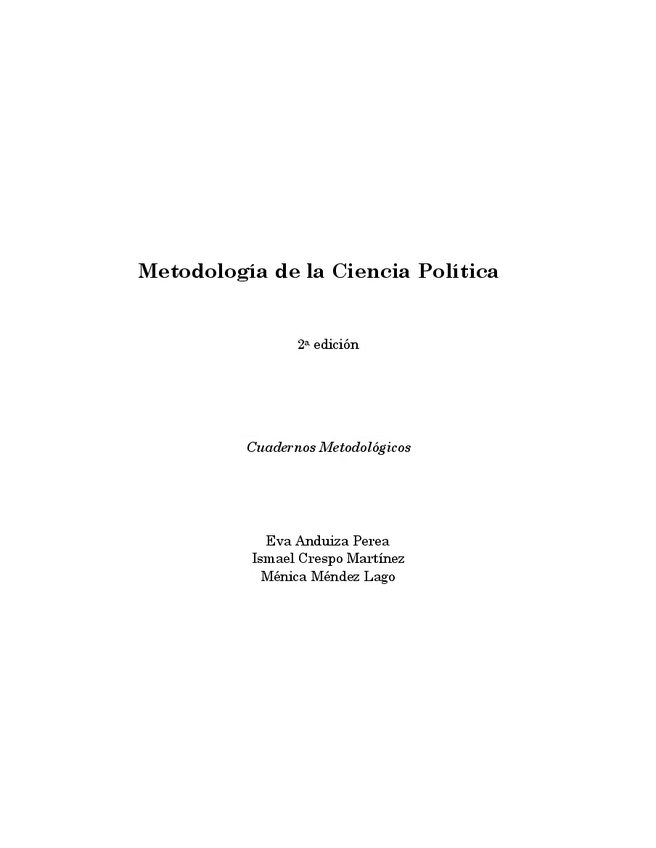 Metodología de la Ciencia Política

2ª edición

Cuadernos Metodológicos

Eva Anduiza Perea
Ismael Crespo Martínez
Ménica Méndez Lago